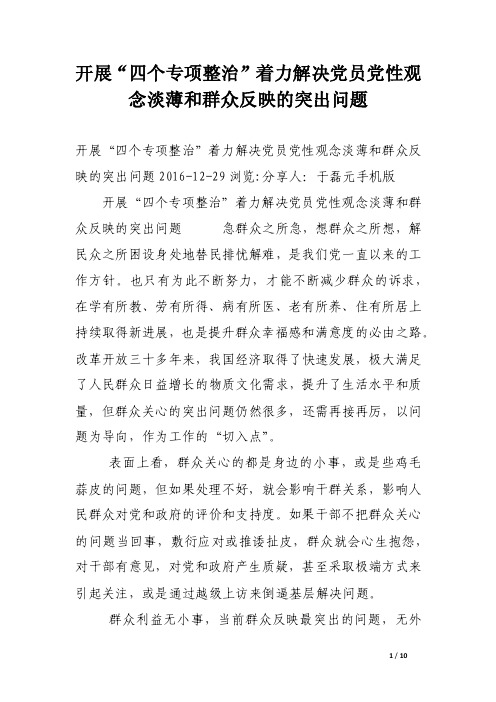 开展“四个专项整治”着力解决党员党性观念淡薄和群众反映的突出问题

开展“四个专项整治”着力解决党员党性观念淡薄和群众反映的突出问题 2016-12-29 浏览:分享人: 于磊元手机版

开展“四个专项整治”着力解决党员党性观念淡薄和群众反映的突出问题 急群众之所急，想群众之所想，解民众之所困设身处地替民排忧解难，是我们党一直以来的工作方针。也只有为此不断努力，才能不断减少群众的诉求，在学有所教、劳有所得、病有所医、老有所养、住有所居上持续取得新进展，也是提升群众幸福感和满意度的必由之路。改革开放三十多年来，我国经济取得了快速发展，极大满足了人民群众日益增长的物质文化需求，提升了生活水平和质量，但群众关心的突出问题仍然很多，还需再接再厉，以问题为导向，作为工作的“切入点”。

表面上看，群众关心的都是身边的小事，或是些鸡毛蒜皮的问题，但如果处理不好，就会影响干群关系，影响人民群众对党和政府的评价和支持度。如果干部不把群众关心的问题当回事，敷衍应对或推诿扯皮，群众就会心生抱怨，对干部有意见，对党和政府产生质疑，甚至采取极端方式来引起关注，或是通过越级上访来倒逼基层解决问题。

群众利益无小事，当前群众反映最突出的问题，无外

1 / 10